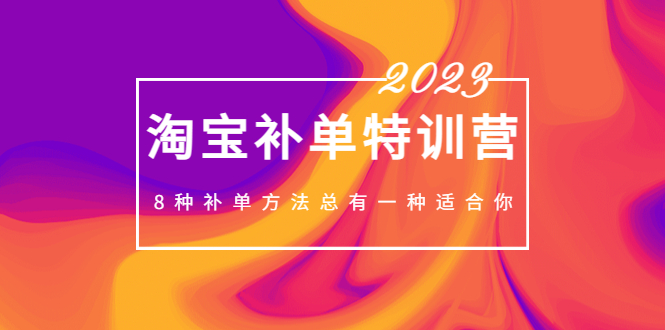 2023

淘宝补单特训营

8种补单方法总有一种适合你